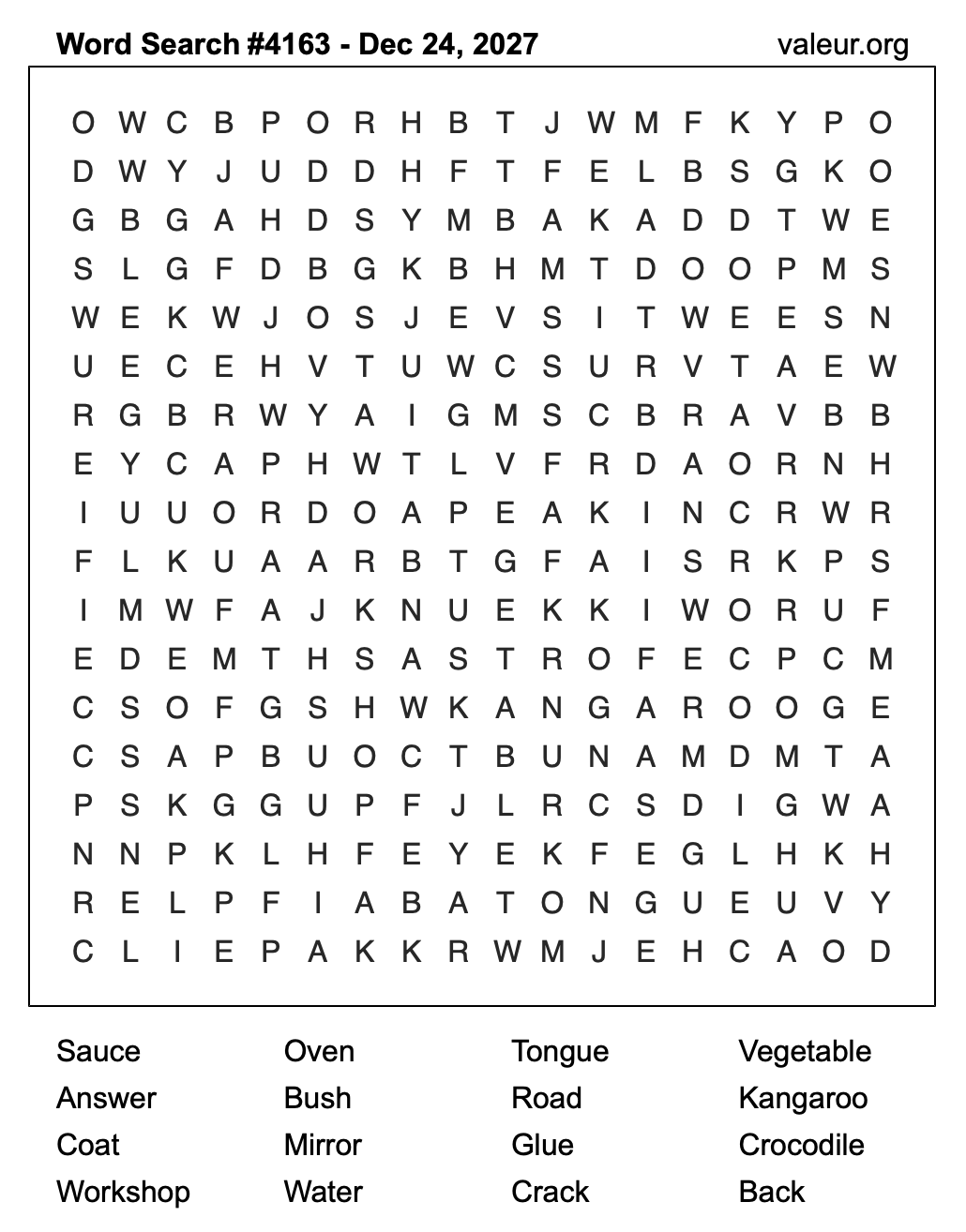 Word Search #4163 - Dec 24, 2027
valeur.org

O W C B P O R H B T J W M F K Y P O
D W Y J U D D H F T F E L B S G K O
G B G A H D S Y M B A K A D D T W E
S L G F D B G K B H M T D O O P M S
W E K W J O S J E V S I T W E E S N
U E C E H V T U W C S U R V T A E W
R G B R W Y A I G M S C B R A V B B
E Y C A P H W T L V F R D A O R N H
I U U O R D O A P E A K I N C R W R
F L K U A A R B T G F A I S R K P S
I M W F A J K N U E K K I W O R U F
E D E M T H S A S T R O F E C P C M
C S O F G S H W K A N G A R O O G E
C S A P B U O C T B U N A M D M T A
P S K G G U P F J L R C S D I G W A
N N P K L H F E Y E K F E G L H K H
R E L P F I A B A T O N G U E U V Y
C L I E P A K K R W M J E H C A O D

Sauce
Answer
Coat
Workshop

Oven
Bush
Mirror
Water

Tongue
Road
Glue
Crack

Vegetable
Kangaroo
Crocodile
Back